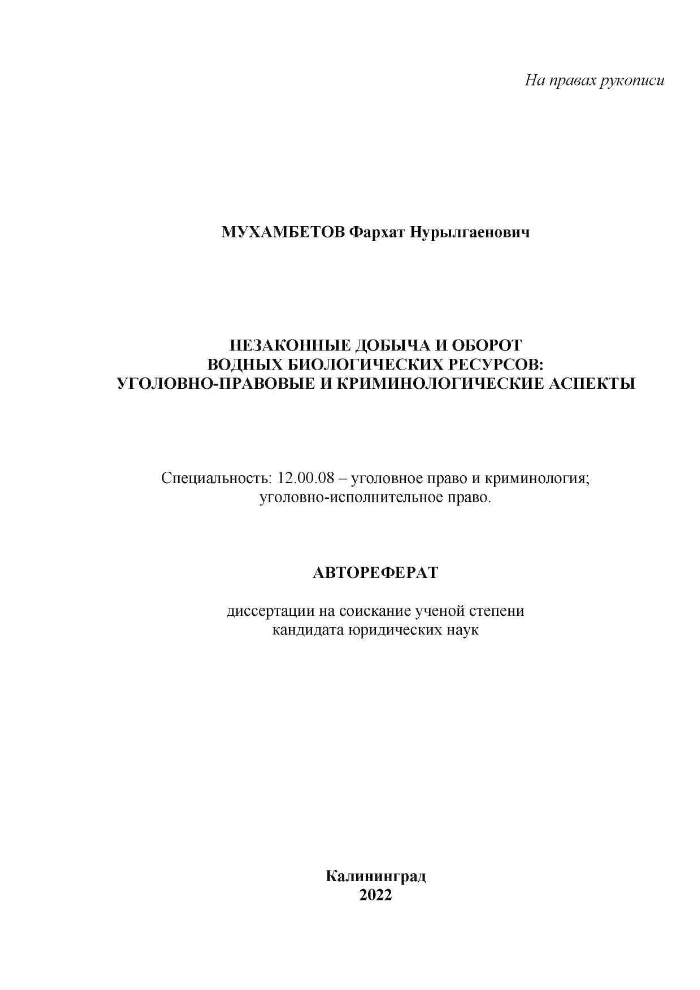 На правах рукописи

МУХАМБЕТОВ Фархат Нурылгаенович

НЕЗАКОННЫЕ ДОБЫЧА И ОБОРОТ
ВОДНЫХ БИОЛОГИЧЕСКИХ РЕСУРСОВ:
УГОЛОВНО-ПРАВОВЫЕ И КРИМИНОЛОГИЧЕСКИЕ АСПЕКТЫ

Специальность: 12.00.08 – уголовное право и криминология; уголовно-исполнительное право.

АВТОРЕФЕРАТ

диссертации на соискание ученой степени
кандидата юридических наук

Калининград
2022